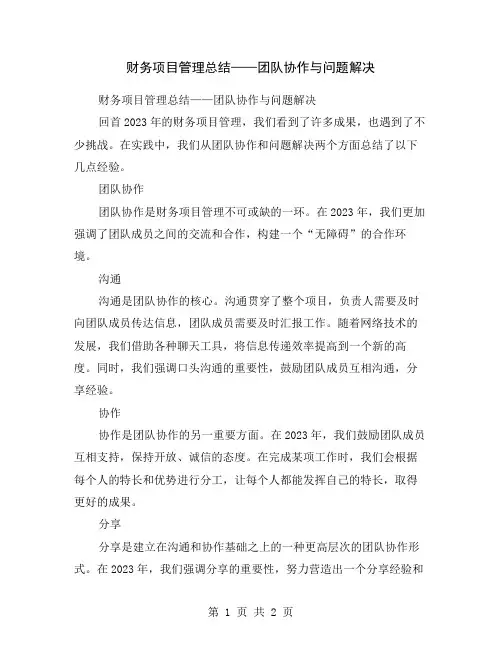 财务项目管理总结——团队协作与问题解决

财务项目管理总结——团队协作与问题解决

回首2023年的财务项目管理，我们看到了许多成果，也遇到了不少挑战。在实践中，我们从团队协作和问题解决两个方面总结了以下几点经验。

团队协作

团队协作是财务项目管理不可或缺的一环。在2023年，我们更加强调了团队成员之间的交流和合作，构建一个“无障碍”的合作环境。

沟通

沟通是团队协作的核心。沟通贯穿了整个项目，负责人需要及时向团队成员传达信息，团队成员需要及时汇报工作。随着网络技术的发展，我们借助各种聊天工具，将信息传递效率提高到一个新的高度。同时，我们强调口头沟通的重要性，鼓励团队成员互相沟通，分享经验。

协作

协作是团队协作的另一重要方面。在2023年，我们鼓励团队成员互相支持，保持开放、诚信的态度。在完成某项工作时，我们会根据每个人的特长和优势进行分工，让每个人都能发挥自己的特长，取得更好的成果。

分享

分享是建立在沟通和协作基础之上的一种更高层次的团队协作形式。在2023年，我们强调分享的重要性，努力营造出一个分享经验和

第 1 页 共 2 页